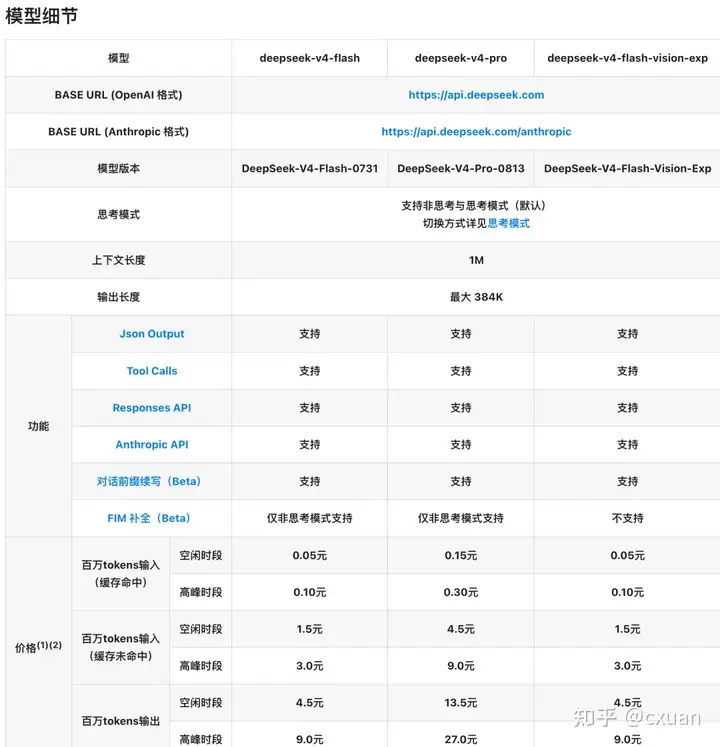 模型细节

| 模型 | | | deepseek-v4-flash | deepseek-v4-pro | deepseek-v4-flash-vision-exp |
|---|---|---|---|---|---|
| BASE URL (OpenAI 格式) | | | https://api.deepseek.com | | |
| BASE URL (Anthropic 格式) | | | https://api.deepseek.com/anthropic | | |
| 模型版本 | | | DeepSeek-V4-Flash-0731 | DeepSeek-V4-Pro-0813 | DeepSeek-V4-Flash-Vision-Exp |
| 思考模式 | | | 支持非思考与思考模式（默认） 切换方式详见思考模式 | | |
| 上下文长度 | | | 1M | | |
| 输出长度 | | | 最大 384K | | |
| 功能 | Json Output | | 支持 | 支持 | 支持 |
| | Tool Calls | | 支持 | 支持 | 支持 |
| | Responses API | | 支持 | 支持 | 支持 |
| | Anthropic API | | 支持 | 支持 | 支持 |
| | 对话前缀续写（Beta） | | 支持 | 支持 | 支持 |
| | FIM 补全（Beta） | | 仅非思考模式支持 | 仅非思考模式支持 | 不支持 |
| 价格$^{(1)(2)}$ | 百万tokens输入（缓存命中） | 空闲时段 | 0.05元 | 0.15元 | 0.05元 |
| | | 高峰时段 | 0.10元 | 0.30元 | 0.10元 |
| | 百万tokens输入（缓存未命中） | 空闲时段 | 1.5元 | 4.5元 | 1.5元 |
| | | 高峰时段 | 3.0元 | 9.0元 | 3.0元 |
| | 百万tokens输出 | 空闲时段 | 4.5元 | 13.5元 | 4.5元 |
| | | 高峰时段 | 9.0元 | 27.0元 | 9.0元 |

知乎 @cxuan